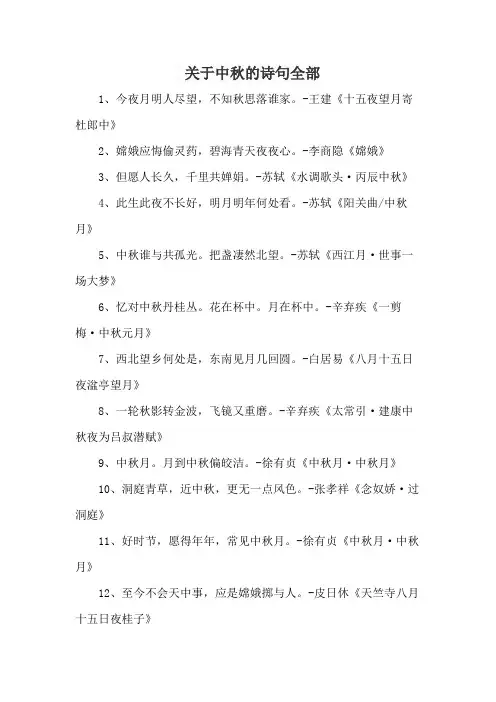 关于中秋的诗句全部

1、今夜月明人尽望，不知秋思落谁家。-王建《十五夜望月寄杜郎中》

2、嫦娥应悔偷灵药，碧海青天夜夜心。-李商隐《嫦娥》

3、但愿人长久，千里共婵娟。-苏轼《水调歌头·丙辰中秋》

4、此生此夜不长好，明月明年何处看。-苏轼《阳关曲/中秋月》

5、中秋谁与共孤光。把盏凄然北望。-苏轼《西江月·世事一场大梦》

6、忆对中秋丹桂丛。花在杯中。月在杯中。-辛弃疾《一剪梅·中秋元月》

7、西北望乡何处是，东南见月几回圆。-白居易《八月十五日夜湓亭望月》

8、一轮秋影转金波，飞镜又重磨。-辛弃疾《太常引·建康中秋夜为吕叔潜赋》

9、中秋月。月到中秋偏皎洁。-徐有贞《中秋月·中秋月》

10、洞庭青草，近中秋，更无一点风色。-张孝祥《念奴娇·过洞庭》

11、好时节，愿得年年，常见中秋月。-徐有贞《中秋月·中秋月》

12、至今不会天中事，应是嫦娥掷与人。-皮日休《天竺寺八月十五日夜桂子》